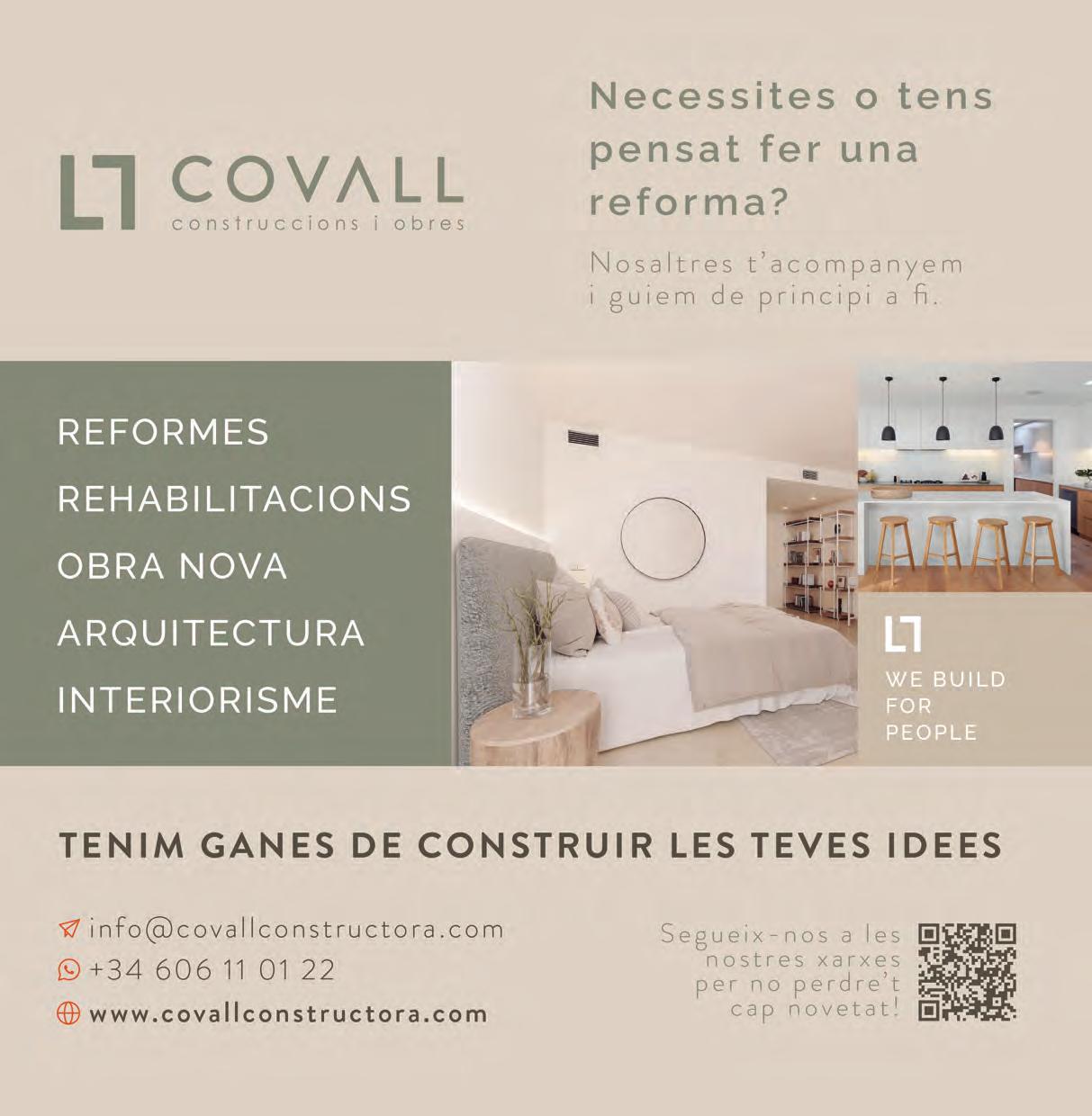 COVALL
construccions i obres

Necessites o tens pensat fer una reforma?

Nosaltres t'acompanyem i guiem de principi a fi.

REFORMES
REHABILITACIONS
OBRA NOVA
ARQUITECTURA
INTERIORISME

WE BUILD FOR PEOPLE

TENIM GANES DE CONSTRUIR LES TEVES IDEES

info@covallconstructora.com
+34 606 11 01 22
www.covallconstructora.com

Segueix-nos a les nostres xarxes per no perdre't cap novetat!